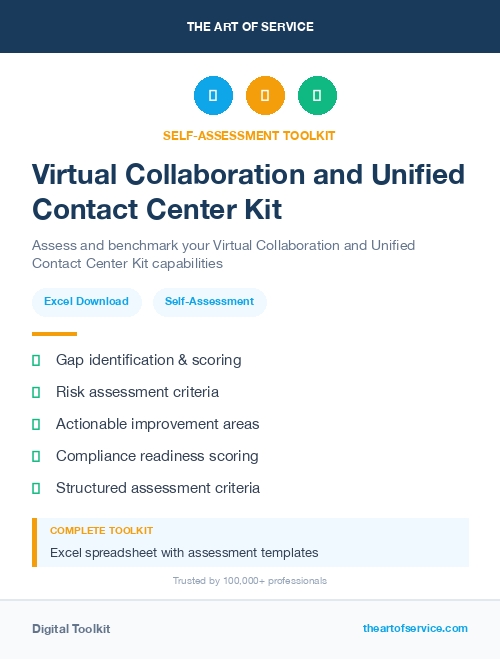 THE ART OF SERVICE

SELF-ASSESSMENT TOOLKIT

Virtual Collaboration and Unified Contact Center Kit

Assess and benchmark your Virtual Collaboration and Unified Contact Center Kit capabilities

Excel Download

Self-Assessment

Gap identification & scoring

Risk assessment criteria

Actionable improvement areas

Compliance readiness scoring

Structured assessment criteria

COMPLETE TOOLKIT

Excel spreadsheet with assessment templates

Trusted by 100,000+ professionals

Digital Toolkit

theartofservice.com